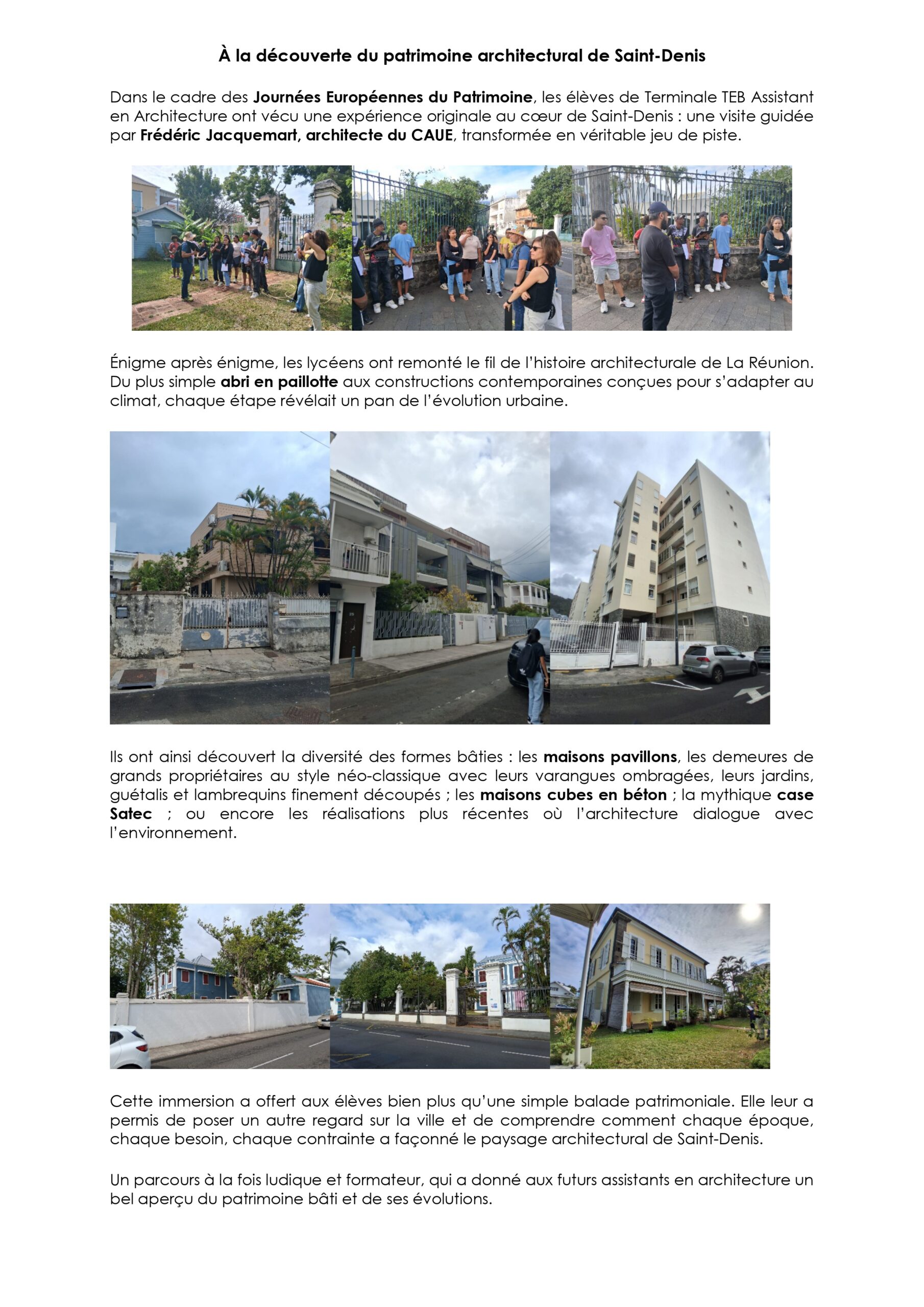 À la découverte du patrimoine architectural de Saint-Denis

Dans le cadre des Journées Européennes du Patrimoine, les élèves de Terminale TEB Assistant en Architecture ont vécu une expérience originale au cœur de Saint-Denis : une visite guidée par Frédéric Jacquemart, architecte du CAUE, transformée en véritable jeu de piste.

Énigme après énigme, les lycéens ont remonté le fil de l'histoire architecturale de La Réunion. Du plus simple abri en paillotte aux constructions contemporaines conçues pour s'adapter au climat, chaque étape révélait un pan de l'évolution urbaine.

Ils ont ainsi découvert la diversité des formes bâties : les maisons pavillons, les demeures de grands propriétaires au style néo-classique avec leurs varangues ombragées, leurs jardins, guétalis et lambrequins finement découpés ; les maisons cubes en béton ; la mythique case Satec ; ou encore les réalisations plus récentes où l'architecture dialogue avec l'environnement.

Cette immersion a offert aux élèves bien plus qu'une simple balade patrimoniale. Elle leur a permis de poser un autre regard sur la ville et de comprendre comment chaque époque, chaque besoin, chaque contrainte a façonné le paysage architectural de Saint-Denis.

Un parcours à la fois ludique et formateur, qui a donné aux futurs assistants en architecture un bel aperçu du patrimoine bâti et de ses évolutions.